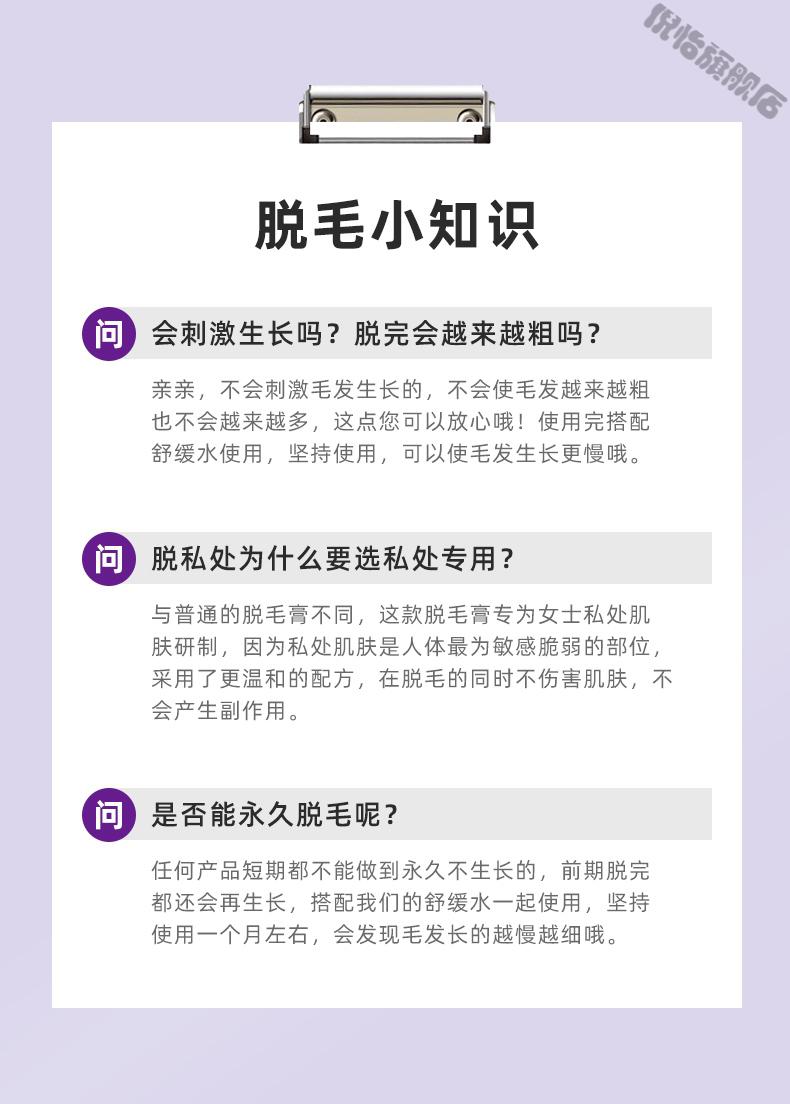 优怡旗舰店

脱毛小知识

问 会刺激生长吗？脱完会越来越粗吗？

亲亲，不会刺激毛发生长的，不会使毛发越来越粗也不会越来越多，这点您可以放心哦！使用完搭配舒缓水使用，坚持使用，可以使毛发生长更慢哦。

问 脱私处为什么要选私处专用？

与普通的脱毛膏不同，这款脱毛膏专为女士私处肌肤研制，因为私处肌肤是人体最为敏感脆弱的部位，采用了更温和的配方，在脱毛的同时不伤害肌肤，不会产生副作用。

问 是否能永久脱毛呢？

任何产品短期都不能做到永久不生长的，前期脱完都还会再生长，搭配我们的舒缓水一起使用，坚持使用一个月左右，会发现毛发长的越慢越细哦。